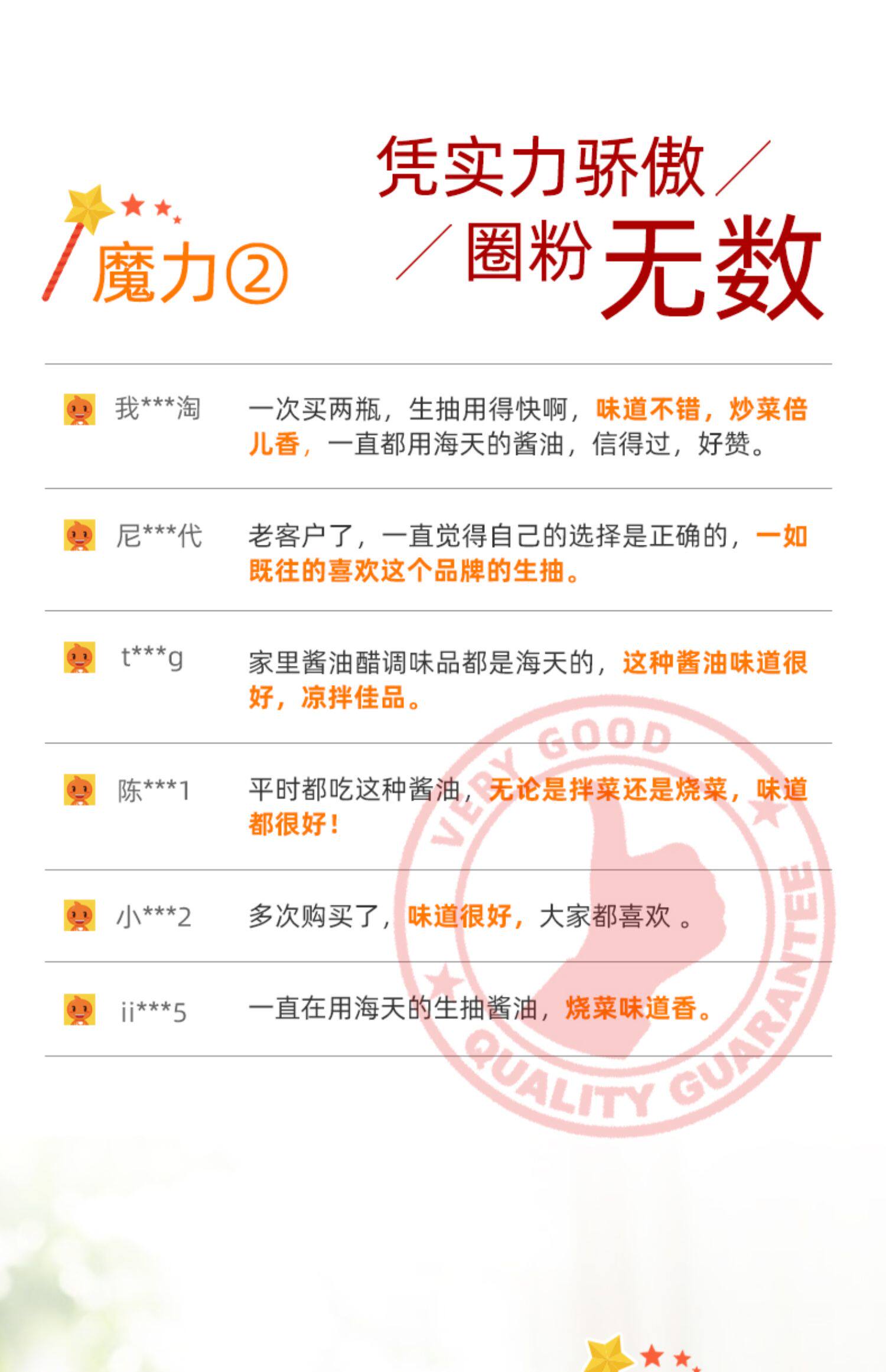 魔力②

凭实力骄傲

圈粉无数

我***淘
一次买两瓶，生抽用得快啊，味道不错，炒菜倍儿香，一直都用海天的酱油，信得过，好赞。

尼***代
老客户了，一直觉得自己的选择是正确的，一如既往的喜欢这个品牌的生抽。

t***g
家里酱油醋调味品都是海天的，这种酱油味道很好，凉拌佳品。

陈***1
平时都吃这种酱油，无论是拌菜还是烧菜，味道都很好！

小***2
多次购买了，味道很好，大家都喜欢。

ii***5
一直在用海天的生抽酱油，烧菜味道香。

VERY GOOD QUALITY GUARANTEE